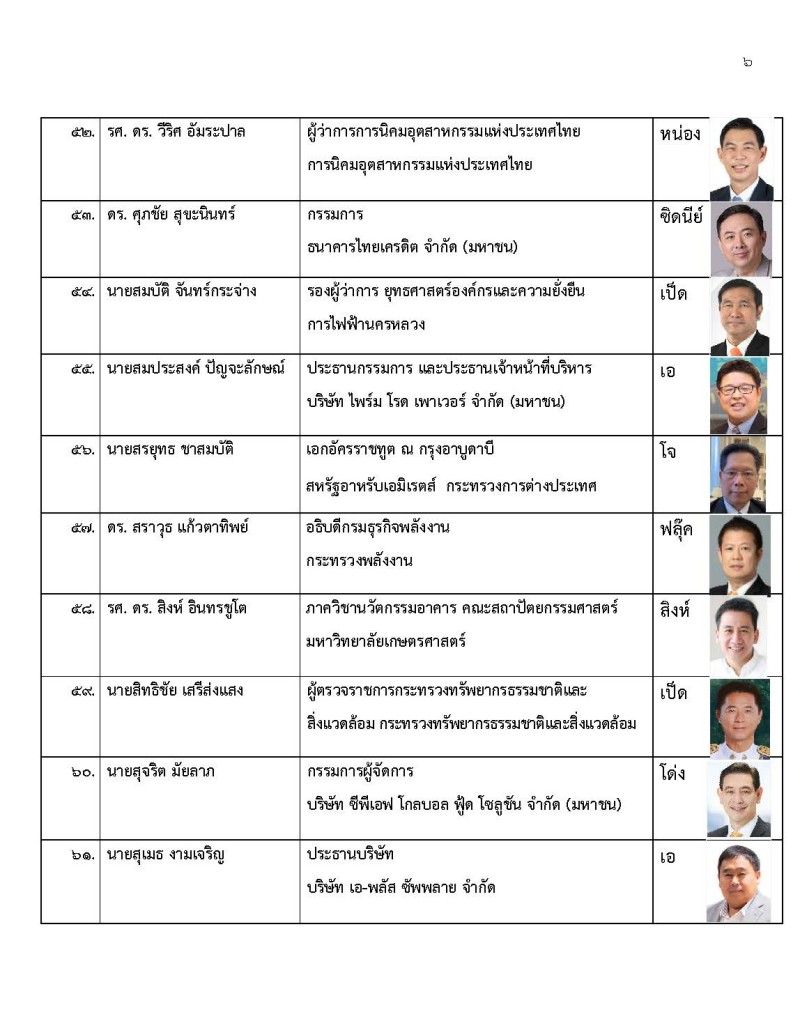 ๖

| | | | | |
|---|---|---|---|---|
| ๕๒. | รศ. ดร. วีริศ อัมระปาล | ผู้ว่าการการนิคมอุตสาหกรรมแห่งประเทศไทย การนิคมอุตสาหกรรมแห่งประเทศไทย | หน่อง | |
| ๕๓. | ดร. ศุภชัย สุขะนินทร์ | กรรมการ ธนาคารไทยเครดิต จำกัด (มหาชน) | ซิดนีย์ | |
| ๕๔. | นายสมบัติ จันทร์กระจ่าง | รองผู้ว่าการ ยุทธศาสตร์องค์กรและความยั่งยืน การไฟฟ้านครหลวง | เป็ด | |
| ๕๕. | นายสมประสงค์ ปัญจะลักษณ์ | ประธานกรรมการ และประธานเจ้าหน้าที่บริหาร บริษัท ไพร์ม โรด เพาเวอร์ จำกัด (มหาชน) | เอ | |
| ๕๖. | นายสรยุทธ ชาสมบัติ | เอกอัครราชทูต ณ กรุงอาบูดาบี สหรัฐอาหรับเอมิเรตส์ กระทรวงการต่างประเทศ | โจ | |
| ๕๗. | ดร. สราวุธ แก้วตาทิพย์ | อธิบดีกรมธุรกิจพลังงาน กระทรวงพลังงาน | ฟลุ๊ค | |
| ๕๘. | รศ. ดร. สิงห์ อินทรชูโต | ภาควิชานวัตกรรมอาคาร คณะสถาปัตยกรรมศาสตร์ มหาวิทยาลัยเกษตรศาสตร์ | สิงห์ | |
| ๕๙. | นายสิทธิชัย เสรีส่งแสง | ผู้ตรวจราชการกระทรวงทรัพยากรธรรมชาติและสิ่งแวดล้อม กระทรวงทรัพยากรธรรมชาติและสิ่งแวดล้อม | เป็ด | |
| ๖๐. | นายสุจริต มัยลาภ | กรรมการผู้จัดการ บริษัท ซีพีเอฟ โกลบอล ฟู้ด โซลูชัน จำกัด (มหาชน) | โด่ง | |
| ๖๑. | นายสุเมธ งามเจริญ | ประธานบริษัท บริษัท เอ-พลัส ซัพพลาย จำกัด | เอ | |